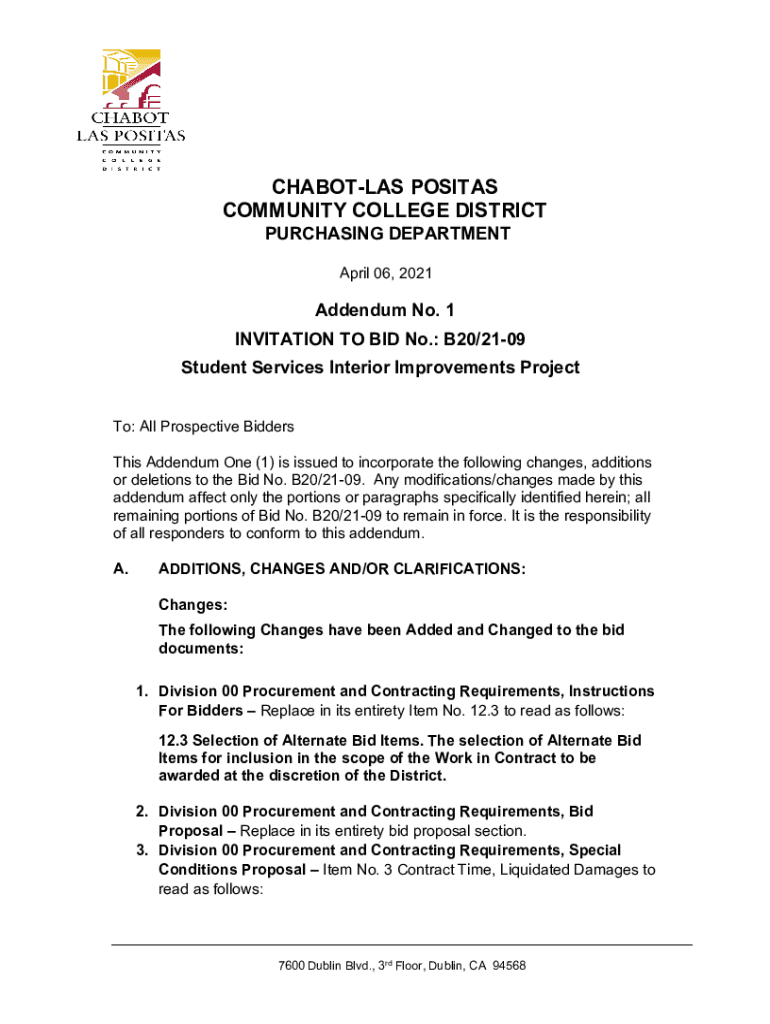 CHABOT
LAS POSITAS
COMMUNITY
COLLEGE
DISTRICT

CHABOT-LAS POSITAS
COMMUNITY COLLEGE DISTRICT
PURCHASING DEPARTMENT

April 06, 2021

Addendum No. 1
INVITATION TO BID No.: B20/21-09
Student Services Interior Improvements Project

To: All Prospective Bidders

This Addendum One (1) is issued to incorporate the following changes, additions or deletions to the Bid No. B20/21-09. Any modifications/changes made by this addendum affect only the portions or paragraphs specifically identified herein; all remaining portions of Bid No. B20/21-09 to remain in force. It is the responsibility of all responders to conform to this addendum.

A. ADDITIONS, CHANGES AND/OR CLARIFICATIONS:

Changes:
The following Changes have been Added and Changed to the bid documents:

1. Division 00 Procurement and Contracting Requirements, Instructions For Bidders – Replace in its entirety Item No. 12.3 to read as follows:

12.3 Selection of Alternate Bid Items. The selection of Alternate Bid Items for inclusion in the scope of the Work in Contract to be awarded at the discretion of the District.

2. Division 00 Procurement and Contracting Requirements, Bid Proposal – Replace in its entirety bid proposal section.
3. Division 00 Procurement and Contracting Requirements, Special Conditions Proposal – Item No. 3 Contract Time, Liquidated Damages to read as follows:

7600 Dublin Blvd., 3$^{rd}$ Floor, Dublin, CA 94568